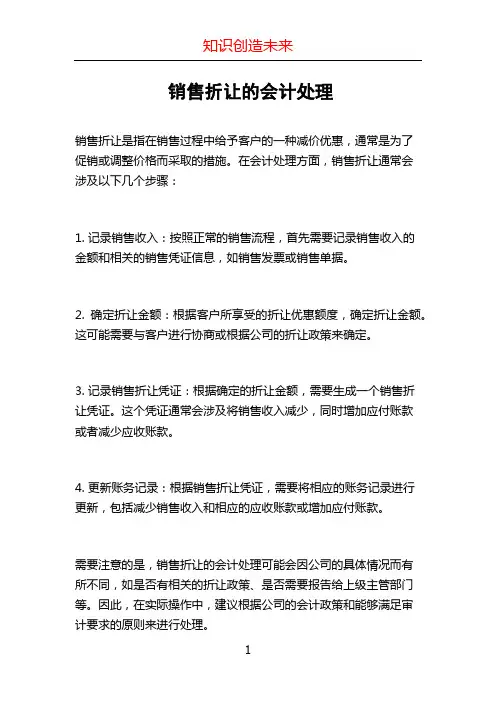 知识创造未来

销售折让的会计处理

销售折让是指在销售过程中给予客户的一种减价优惠，通常是为了促销或调整价格而采取的措施。在会计处理方面，销售折让通常会涉及以下几个步骤：

1. 记录销售收入：按照正常的销售流程，首先需要记录销售收入的金额和相关的销售凭证信息，如销售发票或销售单据。

2. 确定折让金额：根据客户所享受的折让优惠额度，确定折让金额。这可能需要与客户进行协商或根据公司的折让政策来确定。

3. 记录销售折让凭证：根据确定的折让金额，需要生成一个销售折让凭证。这个凭证通常会涉及将销售收入减少，同时增加应付账款或者减少应收账款。

4. 更新账务记录：根据销售折让凭证，需要将相应的账务记录进行更新，包括减少销售收入和相应的应收账款或增加应付账款。

需要注意的是，销售折让的会计处理可能会因公司的具体情况而有所不同，如是否有相关的折让政策、是否需要报告给上级主管部门等。因此，在实际操作中，建议根据公司的会计政策和能够满足审计要求的原则来进行处理。

1